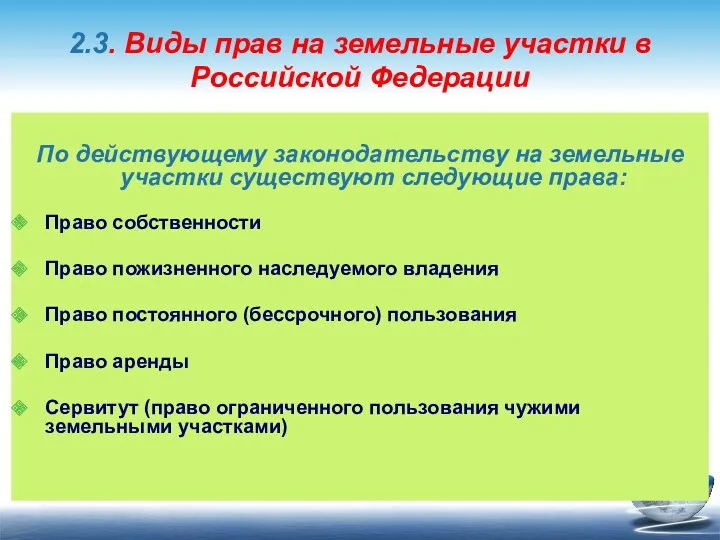 2.3. Виды прав на земельные участки в Российской Федерации

По действующему законодательству на земельные участки существуют следующие права:

Право собственности

Право пожизненного наследуемого владения

Право постоянного (бессрочного) пользования

Право аренды

Сервитут (право ограниченного пользования чужими земельными участками)